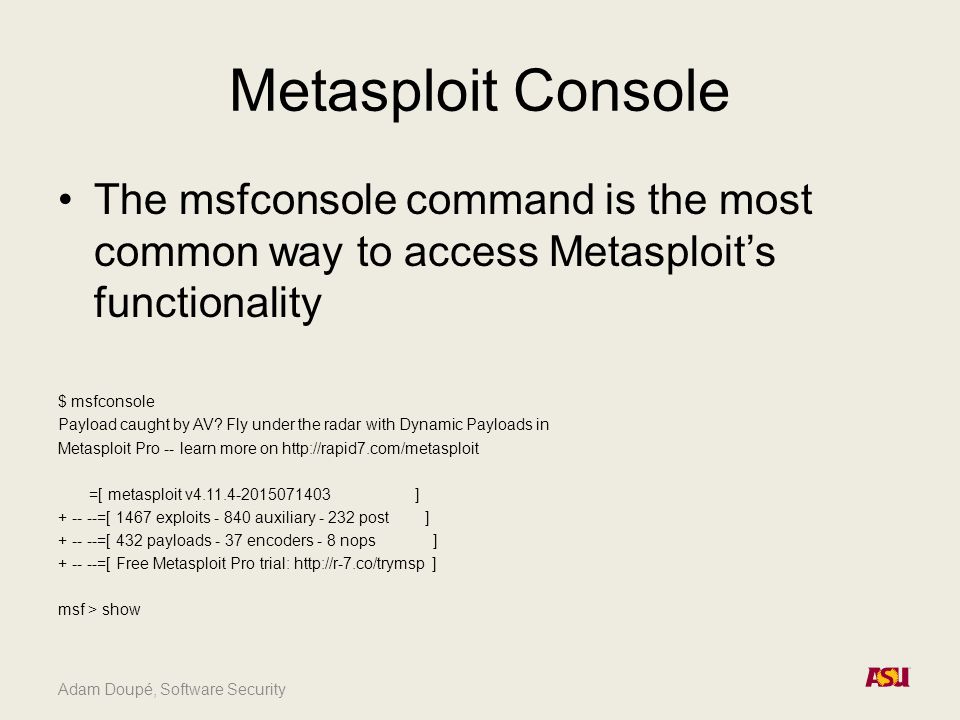 Metasploit Console

• The msfconsole command is the most common way to access Metasploit's functionality

$ msfconsole
Payload caught by AV? Fly under the radar with Dynamic Payloads in Metasploit Pro -- learn more on http://rapid7.com/metasploit

=[ metasploit v4.11.4-2015071403 ]
+ -- --=[ 1467 exploits - 840 auxiliary - 232 post ]
+ -- --=[ 432 payloads - 37 encoders - 8 nops ]
+ -- --=[ Free Metasploit Pro trial: http://r-7.co/trymsp ]

msf > show

Adam Doupé, Software Security

ASU